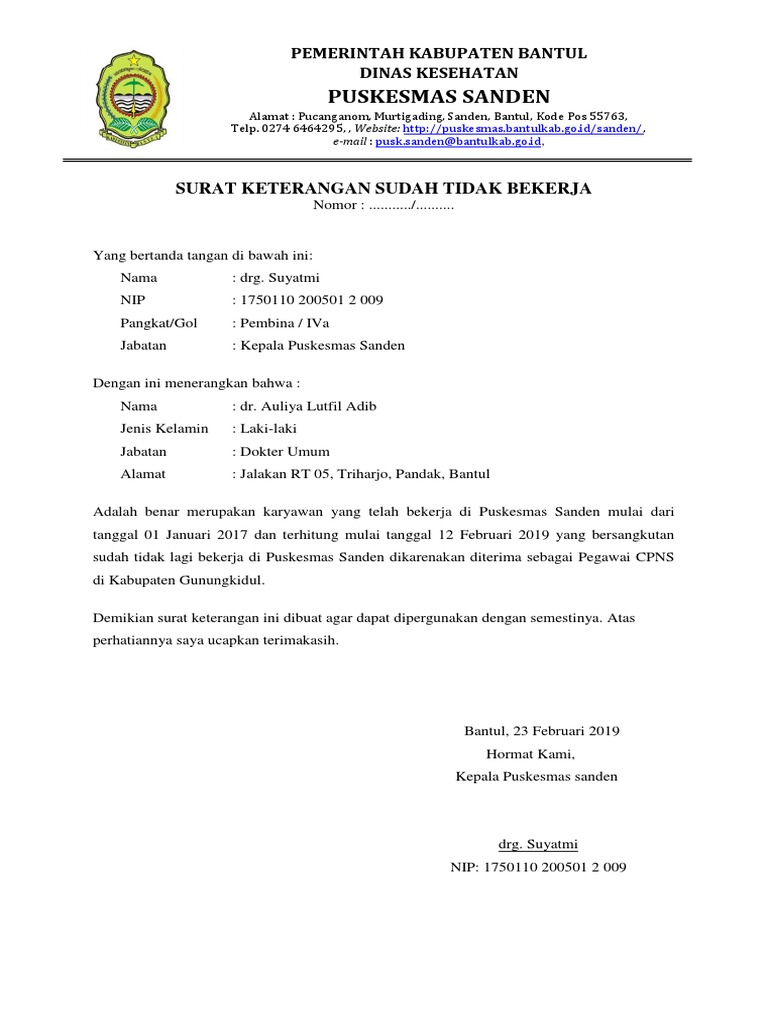 PEMERINTAH KABUPATEN BANTUL
DINAS KESEHATAN
PUSKESMAS SANDEN
Alamat : Pucanganom, Murtigading, Sanden, Bantul, Kode Pos 55763,
Telp. 0274 6464295, , Website: http://puskesmas.bantulkab.go.id/sanden/,
e-mail : pusk.sanden@bantulkab.go.id,

SURAT KETERANGAN SUDAH TIDAK BEKERJA
Nomor : .........../..........

Yang bertanda tangan di bawah ini:
Nama : drg. Suyatmi
NIP : 1750110 200501 2 009
Pangkat/Gol : Pembina / IVa
Jabatan : Kepala Puskesmas Sanden

Dengan ini menerangkan bahwa :
Nama : dr. Auliya Lutfil Adib
Jenis Kelamin : Laki-laki
Jabatan : Dokter Umum
Alamat : Jalakan RT 05, Triharjo, Pandak, Bantul

Adalah benar merupakan karyawan yang telah bekerja di Puskesmas Sanden mulai dari tanggal 01 Januari 2017 dan terhitung mulai tanggal 12 Februari 2019 yang bersangkutan sudah tidak lagi bekerja di Puskesmas Sanden dikarenakan diterima sebagai Pegawai CPNS di Kabupaten Gunungkidul.

Demikian surat keterangan ini dibuat agar dapat dipergunakan dengan semestinya. Atas perhatiannya saya ucapkan terimakasih.

Bantul, 23 Februari 2019
Hormat Kami,
Kepala Puskesmas sanden

drg. Suyatmi
NIP: 1750110 200501 2 009